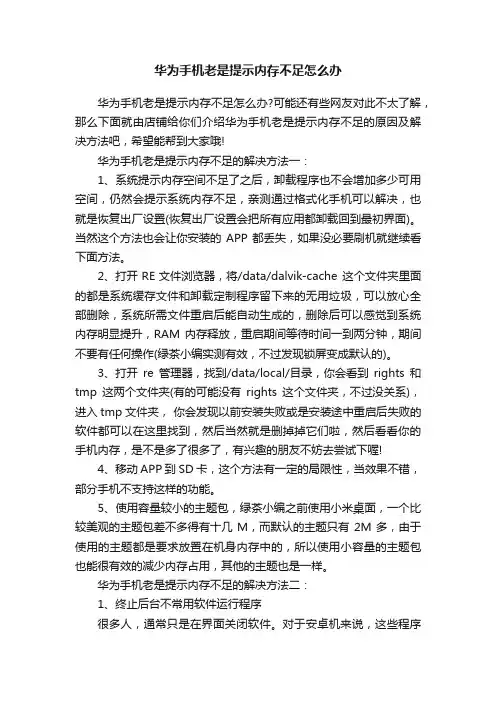 华为手机老是提示内存不足怎么办

华为手机老是提示内存不足怎么办?可能还有些网友对此不太了解，那么下面就由店铺给你们介绍华为手机老是提示内存不足的原因及解决方法吧，希望能帮到大家哦!

华为手机老是提示内存不足的解决方法一：

1、系统提示内存空间不足了之后，卸载程序也不会增加多少可用空间，仍然会提示系统内存不足，亲测通过格式化手机可以解决，也就是恢复出厂设置(恢复出厂设置会把所有应用都卸载回到最初界面)。当然这个方法也会让你安装的 APP 都丢失，如果没必要刷机就继续看下面方法。

2、打开 RE 文件浏览器，将/data/dalvik-cache 这个文件夹里面的都是系统缓存文件和卸载定制程序留下来的无用垃圾，可以放心全部删除，系统所需文件重启后能自动生成的，删除后可以感觉到系统内存明显提升，RAM 内存释放，重启期间等待时间一到两分钟，期间不要有任何操作(绿茶小编实测有效，不过发现锁屏变成默认的)。

3、打开 re 管理器，找到/data/local/目录，你会看到 rights 和 tmp 这两个文件夹(有的可能没有 rights 这个文件夹，不过没关系)，进入 tmp 文件夹， 你会发现以前安装失败或是安装途中重启后失败的软件都可以在这里找到，然后当然就是删掉掉它们啦，然后看看你的手机内存，是不是多了很多了，有兴趣的朋友不妨去尝试下喔!

4、移动 APP 到 SD 卡，这个方法有一定的局限性，当效果不错，部分手机不支持这样的功能。

5、使用容量较小的主题包，绿茶小编之前使用小米桌面，一个比较美观的主题包差不多得有十几 M，而默认的主题只有 2M 多，由于使用的主题都是要求放置在机身内存中的，所以使用小容量的主题包也能很有效的减少内存占用，其他的主题也是一样。

华为手机老是提示内存不足的解决方法二：

1、终止后台不常用软件运行程序

很多人，通常只是在界面关闭软件。对于安卓机来说，这些程序